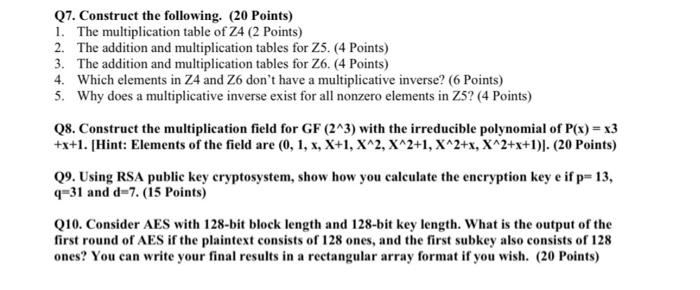 Q7. Construct the following. (20 Points)
1. The multiplication table of Z4 (2 Points)
2. The addition and multiplication tables for Z5. (4 Points)
3. The addition and multiplication tables for Z6. (4 Points)
4. Which elements in Z4 and Z6 don't have a multiplicative inverse? (6 Points)
5. Why does a multiplicative inverse exist for all nonzero elements in Z5? (4 Points)

Q8. Construct the multiplication field for GF (2^3) with the irreducible polynomial of P(x) = x3 +x+1. [Hint: Elements of the field are (0, 1, x, X+1, X^2, X^2+1, X^2+x, X^2+x+1)]. (20 Points)

Q9. Using RSA public key cryptosystem, show how you calculate the encryption key e if p= 13, q=31 and d=7. (15 Points)

Q10. Consider AES with 128-bit block length and 128-bit key length. What is the output of the first round of AES if the plaintext consists of 128 ones, and the first subkey also consists of 128 ones? You can write your final results in a rectangular array format if you wish. (20 Points)